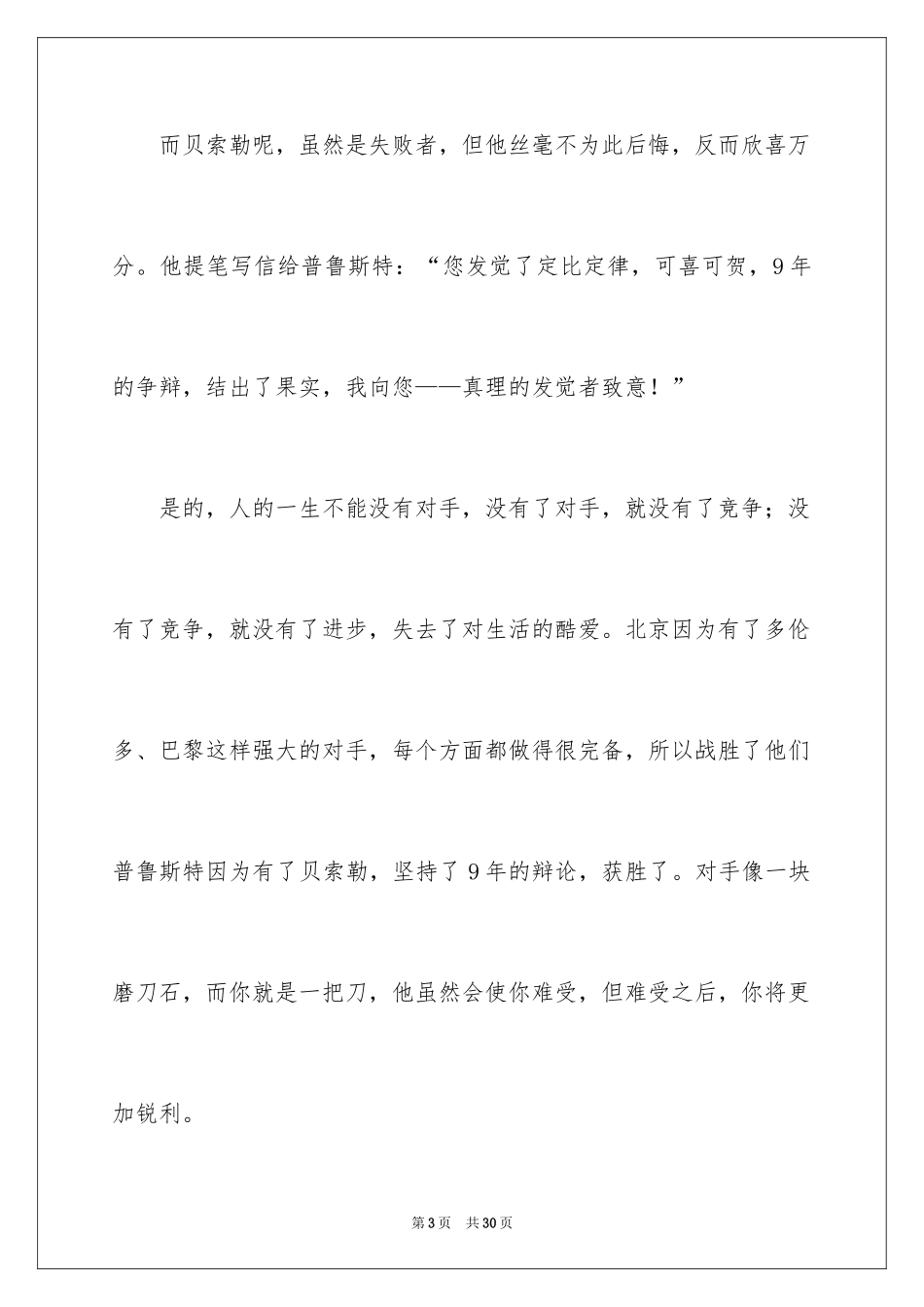 而贝索勒呢，虽然是失败者，但他丝毫不为此后悔，反而欣喜万分。他提笔写信给普鲁斯特：“您发觉了定比定律，可喜可贺，9年的争辩，结出了果实，我向您——真理的发觉者致意！”

是的，人的一生不能没有对手，没有了对手，就没有了竞争；没有了竞争，就没有了进步，失去了对生活的酷爱。北京因为有了多伦多、巴黎这样强大的对手，每个方面都做得很完备，所以战胜了他们普鲁斯特因为有了贝索勒，坚持了9年的辩论，获胜了。对手像一块磨刀石，而你就是一把刀，他虽然会使你难受，但难受之后，你将更加锐利。

第3页 共30页